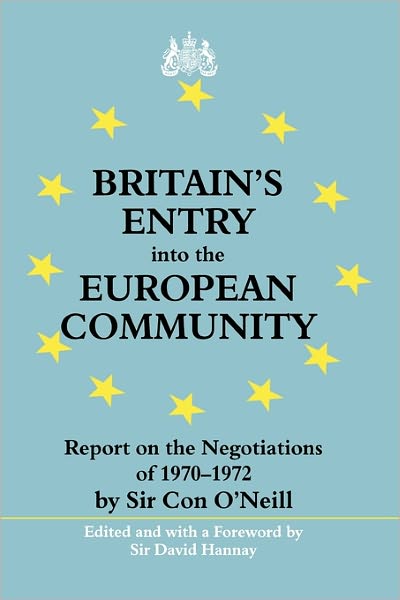 BRITAIN'S ENTRY into the EUROPEAN COMMUNITY

Report on the Negotiations of 1970–1972 by Sir Con O'Neill

Edited and with a Foreword by Sir David Hannay